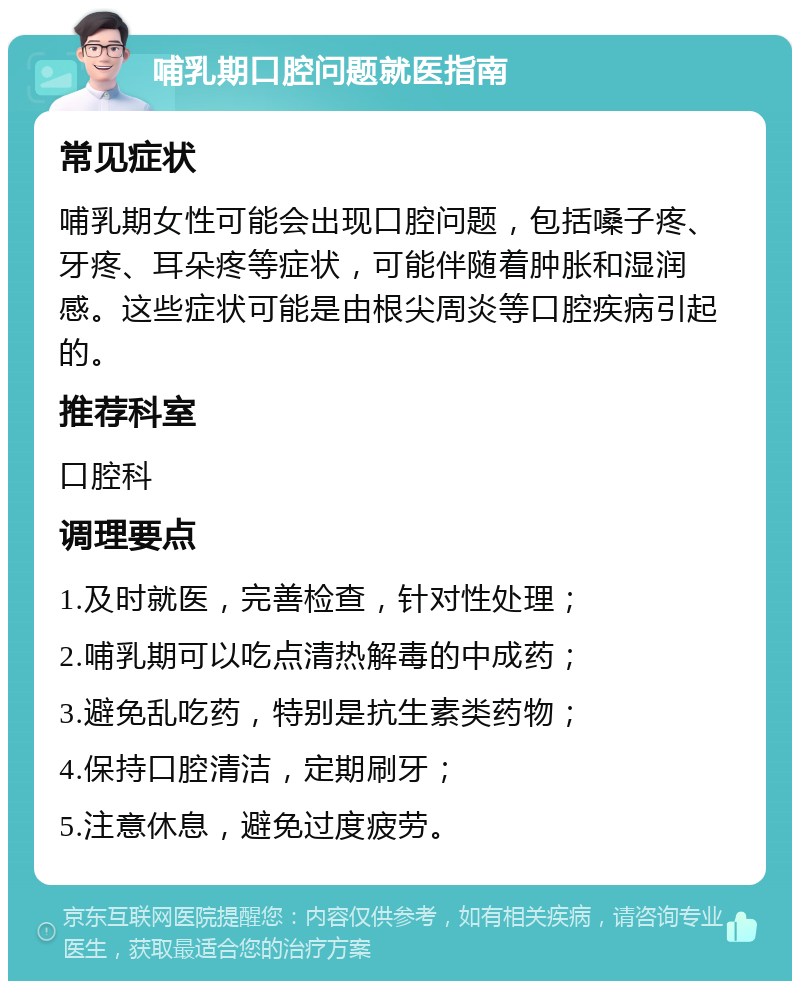 哺乳期口腔问题就医指南

常见症状

哺乳期女性可能会出现口腔问题，包括嗓子疼、牙疼、耳朵疼等症状，可能伴随着肿胀和湿润感。这些症状可能是由根尖周炎等口腔疾病引起的。

推荐科室

口腔科

调理要点

1.及时就医，完善检查，针对性处理；

2.哺乳期可以吃点清热解毒的中成药；

3.避免乱吃药，特别是抗生素类药物；

4.保持口腔清洁，定期刷牙；

5.注意休息，避免过度疲劳。

京东互联网医院提醒您：内容仅供参考，如有相关疾病，请咨询专业医生，获取最适合您的治疗方案